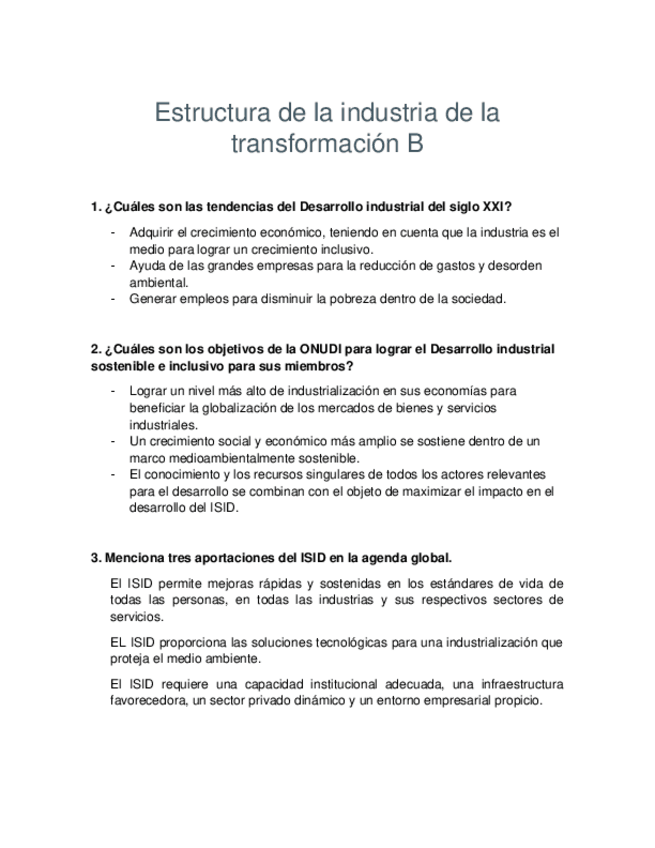 Estructura de la industria de la transformación B

1. ¿Cuáles son las tendencias del Desarrollo industrial del siglo XXI?

- Adquirir el crecimiento económico, teniendo en cuenta que la industria es el medio para lograr un crecimiento inclusivo.
- Ayuda de las grandes empresas para la reducción de gastos y desorden ambiental.
- Generar empleos para disminuir la pobreza dentro de la sociedad.

2. ¿Cuáles son los objetivos de la ONUDI para lograr el Desarrollo industrial sostenible e inclusivo para sus miembros?

- Lograr un nivel más alto de industrialización en sus economías para beneficiar la globalización de los mercados de bienes y servicios industriales.
- Un crecimiento social y económico más amplio se sostiene dentro de un marco medioambientalmente sostenible.
- El conocimiento y los recursos singulares de todos los actores relevantes para el desarrollo se combinan con el objeto de maximizar el impacto en el desarrollo del ISID.

3. Menciona tres aportaciones del ISID en la agenda global.

El ISID permite mejoras rápidas y sostenidas en los estándares de vida de todas las personas, en todas las industrias y sus respectivos sectores de servicios.

EL ISID proporciona las soluciones tecnológicas para una industrialización que proteja el medio ambiente.

El ISID requiere una capacidad institucional adecuada, una infraestructura favorecedora, un sector privado dinámico y un entorno empresarial propicio.